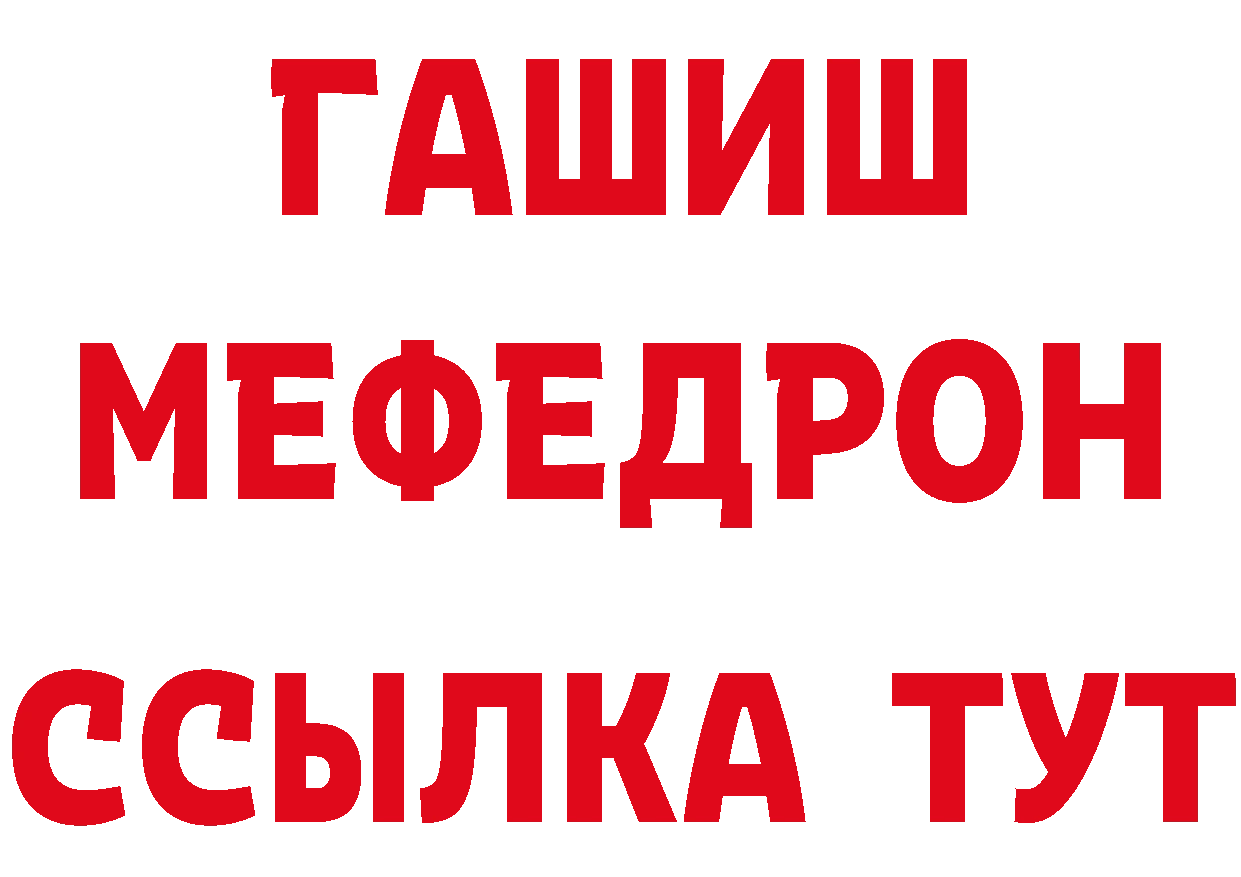 ГАШИШ
МЕФЕДРОН
ССЫЛКА ТУТ